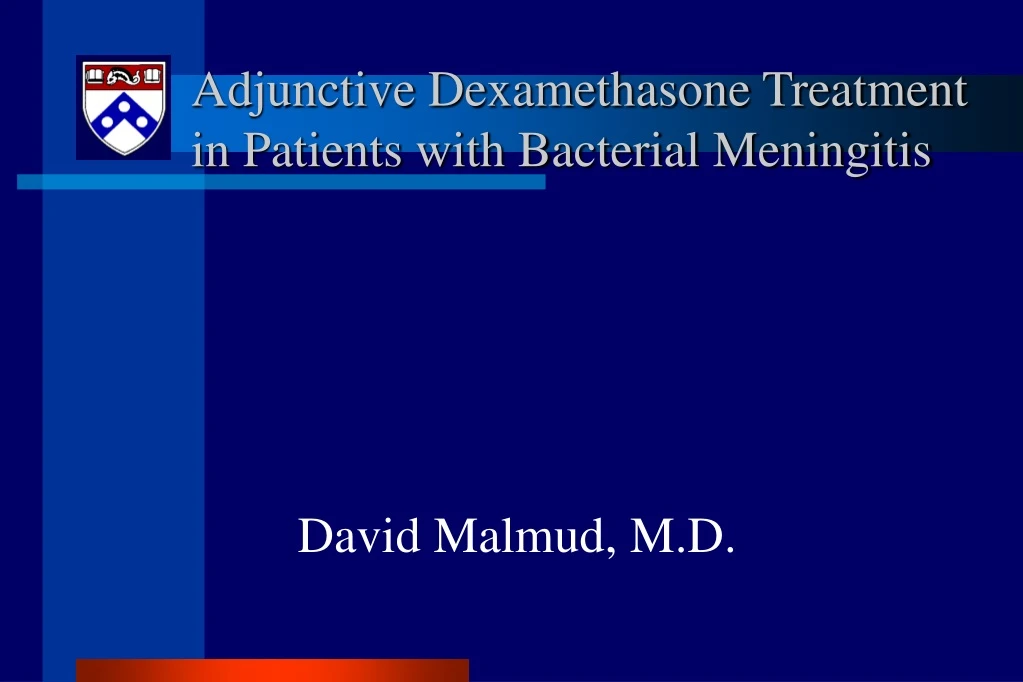 Adjunctive Dexamethasone Treatment in Patients with Bacterial Meningitis

David Malmud, M.D.